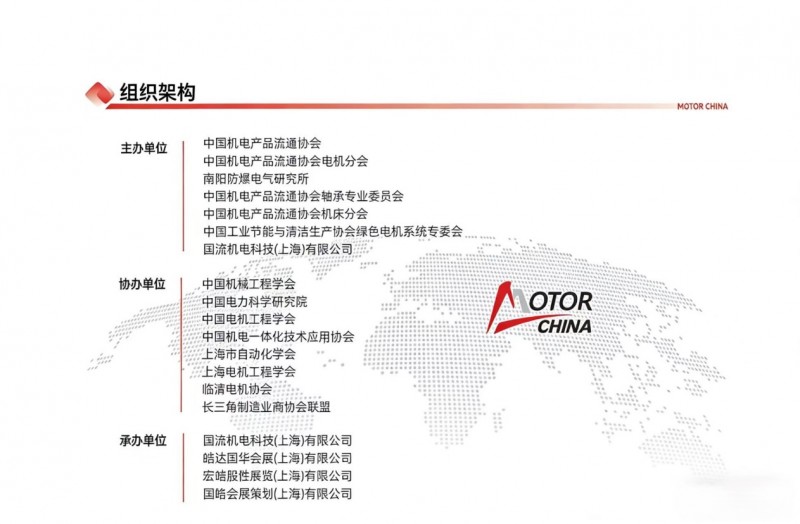 组织架构

MOTOR CHINA

主办单位

中国机电产品流通协会
中国机电产品流通协会电机分会
南阳防爆电气研究所
中国机电产品流通协会轴承专业委员会
中国机电产品流通协会机床分会
中国工业节能与清洁生产协会绿色电机系统专委会
国流机电科技(上海)有限公司

协办单位

中国机械工程学会
中国电力科学研究院
中国电机工程学会
中国机电一体化技术应用协会
上海市自动化学会
上海电机工程学会
临清电机协会
长三角制造业商协会联盟

承办单位

国流机电科技(上海)有限公司
皓达国华会展(上海)有限公司
宏皓股性展览(上海)有限公司
国皓会展策划(上海)有限公司

MOTOR CHINA